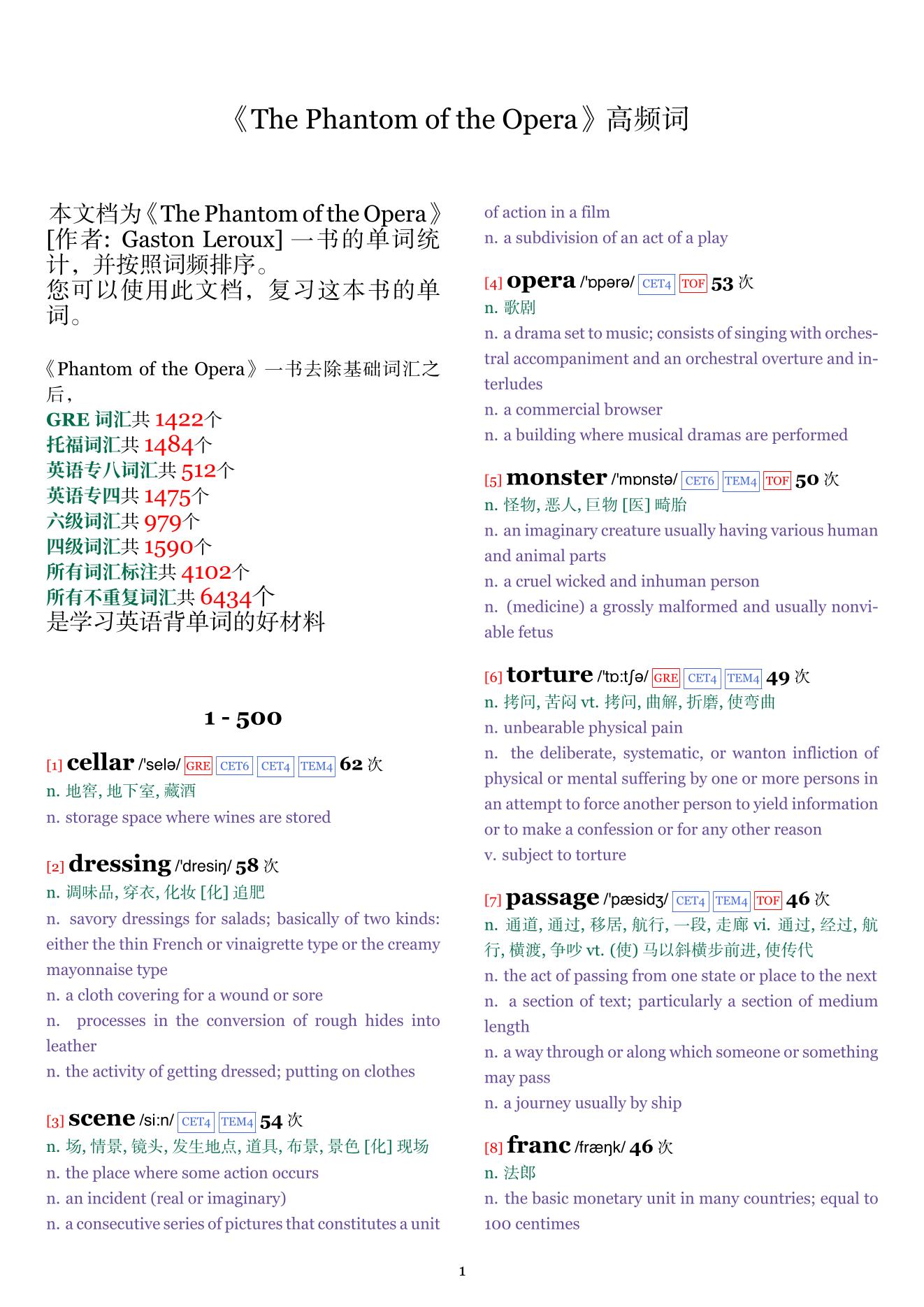 《The Phantom of the Opera》高频词

本文档为《The Phantom of the Opera》[作者: Gaston Leroux] 一书的单词统计，并按照词频排序。
您可以使用此文档，复习这本书的单词。

《Phantom of the Opera》一书去除基础词汇之后，
GRE 词汇共 1422个
托福词汇共 1484个
英语专八词汇共 512个
英语专四共 1475个
六级词汇共 979个
四级词汇共 1590个
所有词汇标注共 4102个
所有不重复词汇共 6434个
是学习英语背单词的好材料

1 - 500

[1] cellar /'selə/ GRE CET6 CET4 TEM4 62 次
n. 地窖, 地下室, 藏酒
n. storage space where wines are stored

[2] dressing /'dresiŋ/ 58 次
n. 调味品, 穿衣, 化妆 [化] 追肥
n. savory dressings for salads; basically of two kinds: either the thin French or vinaigrette type or the creamy mayonnaise type
n. a cloth covering for a wound or sore
n. processes in the conversion of rough hides into leather
n. the activity of getting dressed; putting on clothes

[3] scene /si:n/ CET4 TEM4 54 次
n. 场, 情景, 镜头, 发生地点, 道具, 布景, 景色 [化] 现场
n. the place where some action occurs
n. an incident (real or imaginary)
n. a consecutive series of pictures that constitutes a unit of action in a film
n. a subdivision of an act of a play

[4] opera /'ɒpərə/ CET4 TOF 53 次
n. 歌剧
n. a drama set to music; consists of singing with orchestral accompaniment and an orchestral overture and interludes
n. a commercial browser
n. a building where musical dramas are performed

[5] monster /'mɒnstə/ CET6 TEM4 TOF 50 次
n. 怪物, 恶人, 巨物 [医] 畸胎
n. an imaginary creature usually having various human and animal parts
n. a cruel wicked and inhuman person
n. (medicine) a grossly malformed and usually nonviable fetus

[6] torture /'tɒ:tʃə/ GRE CET4 TEM4 49 次
n. 拷问, 苦闷 vt. 拷问, 曲解, 折磨, 使弯曲
n. unbearable physical pain
n. the deliberate, systematic, or wanton infliction of physical or mental suffering by one or more persons in an attempt to force another person to yield information or to make a confession or for any other reason
v. subject to torture

[7] passage /'pæsidʒ/ CET4 TEM4 TOF 46 次
n. 通道, 通过, 移居, 航行, 一段, 走廊 vi. 通过, 经过, 航行, 横渡, 争吵 vt. (使) 马以斜横步前进, 使传代
n. the act of passing from one state or place to the next
n. a section of text; particularly a section of medium length
n. a way through or along which someone or something may pass
n. a journey usually by ship

[8] franc /fræŋk/ 46 次
n. 法郎
n. the basic monetary unit in many countries; equal to 100 centimes

1